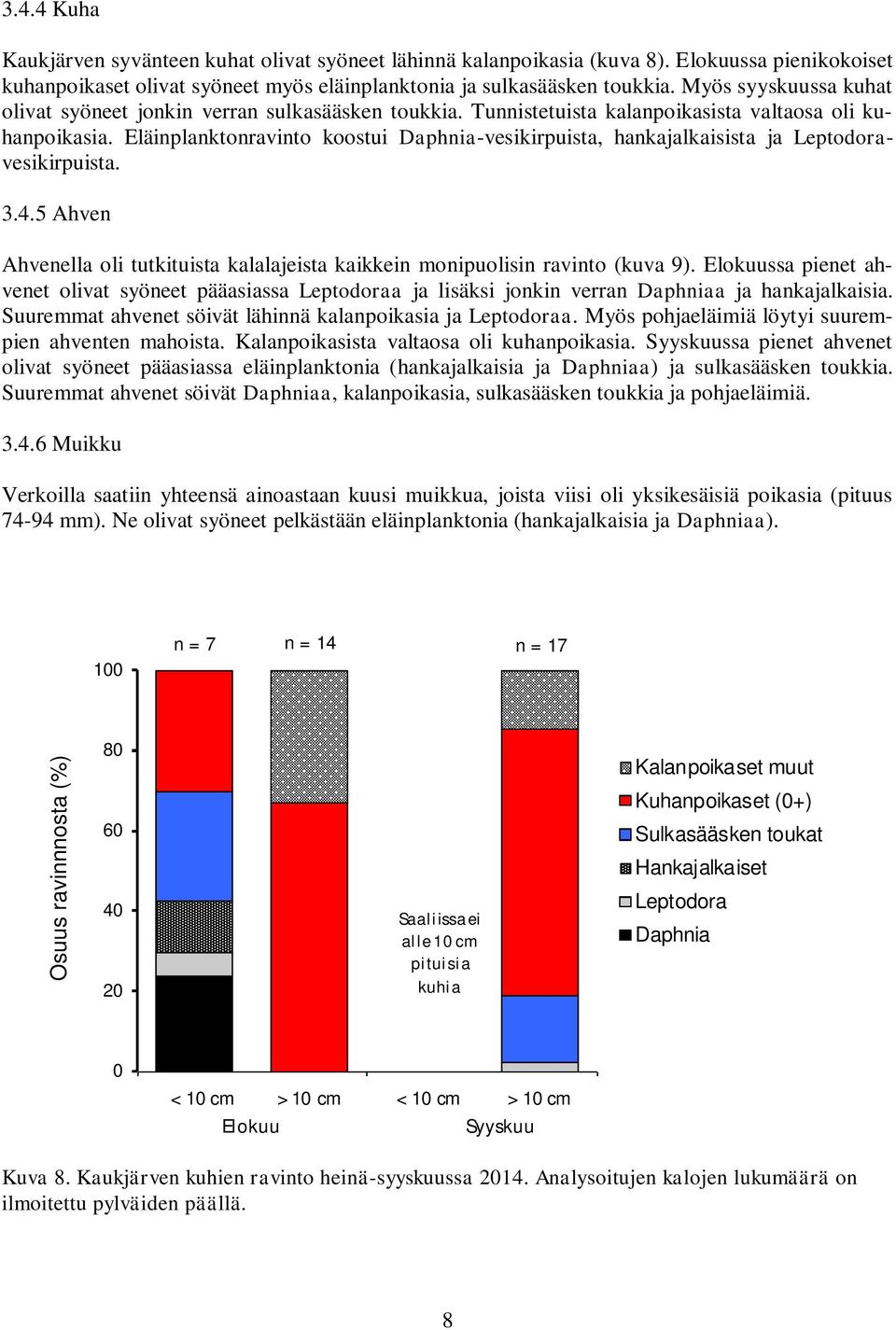 3.4.4 Kuha

Kaukjärven syvänteen kuhat olivat syöneet lähinnä kalanpoikasia (kuva 8). Elokuussa pienikokoiset kuhanpoikaset olivat syöneet myös eläinplanktonia ja sulkasääsken toukkia. Myös syyskuussa kuhat olivat syöneet jonkin verran sulkasääsken toukkia. Tunnistetuista kalanpoikasista valtaosa oli kuhanpoikasia. Eläinplanktonravinto koostui Daphnia-vesikirpuista, hankajalkaisista ja Leptodora-vesikirpuista.

3.4.5 Ahven

Ahvenella oli tutkituista kalalajeista kaikkein monipuolisin ravinto (kuva 9). Elokuussa pienet ahvenet olivat syöneet pääasiassa Leptodoraa ja lisäksi jonkin verran Daphniaa ja hankajalkaisia. Suuremmat ahvenet söivät lähinnä kalanpoikasia ja Leptodoraa. Myös pohjaeläimiä löytyi suurempien ahventen mahoista. Kalanpoikasista valtaosa oli kuhanpoikasia. Syyskuussa pienet ahvenet olivat syöneet pääasiassa eläinplanktonia (hankajalkaisia ja Daphniaa) ja sulkasääsken toukkia. Suuremmat ahvenet söivät Daphniaa, kalanpoikasia, sulkasääsken toukkia ja pohjaeläimiä.

3.4.6 Muikku

Verkoilla saatiin yhteensä ainoastaan kuusi muikkua, joista viisi oli yksikesäisiä poikasia (pituus 74-94 mm). Ne olivat syöneet pelkästään eläinplanktonia (hankajalkaisia ja Daphniaa).

n = 7
n = 14
n = 17
100
80
60
40
20
0
Osuus ravinnnosta (%)
Saaliissa ei alle 10 cm pituisia kuhia
Kalanpoikaset muut
Kuhanpoikaset (0+)
Sulkasääsken toukat
Hankajalkaiset
Leptodora
Daphnia
< 10 cm
> 10 cm
< 10 cm
> 10 cm
Elokuu
Syyskuu

Kuva 8. Kaukjärven kuhien ravinto heinä-syyskuussa 2014. Analysoitujen kalojen lukumäärä on ilmoitettu pylväiden päällä.

8